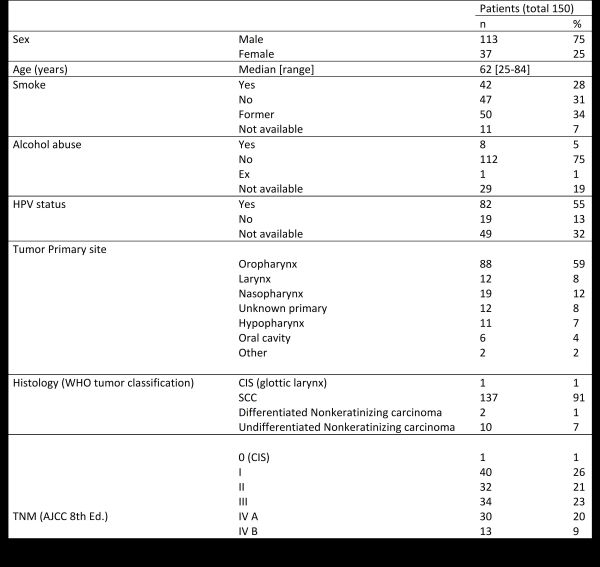 |  |  | Patients (total 150) |  |
|---|---|---|---|
|  |  | n | % |
| Sex | Male | 113 | 75 |
|  | Female | 37 | 25 |
| Age (years) | Median [range] | 62 [25-84] |  |
| Smoke | Yes | 42 | 28 |
|  | No | 47 | 31 |
|  | Former | 50 | 34 |
|  | Not available | 11 | 7 |
| Alcohol abuse | Yes | 8 | 5 |
|  | No | 112 | 75 |
|  | Ex | 1 | 1 |
|  | Not available | 29 | 19 |
| HPV status | Yes | 82 | 55 |
|  | No | 19 | 13 |
|  | Not available | 49 | 32 |
| Tumor Primary site |  |  |  |
|  | Oropharynx | 88 | 59 |
|  | Larynx | 12 | 8 |
|  | Nasopharynx | 19 | 12 |
|  | Unknown primary | 12 | 8 |
|  | Hypopharynx | 11 | 7 |
|  | Oral cavity | 6 | 4 |
|  | Other | 2 | 2 |
| Histology (WHO tumor classification) | CIS (glottic larynx) | 1 | 1 |
|  | SCC | 137 | 91 |
|  | Differentiated Nonkeratinizing carcinoma | 2 | 1 |
|  | Undifferentiated Nonkeratinizing carcinoma | 10 | 7 |
|  | 0 (CIS) | 1 | 1 |
|  | I | 40 | 26 |
|  | II | 32 | 21 |
|  | III | 34 | 23 |
| TNM (AJCC 8th Ed.) | IV A | 30 | 20 |
|  | IV B | 13 | 9 |